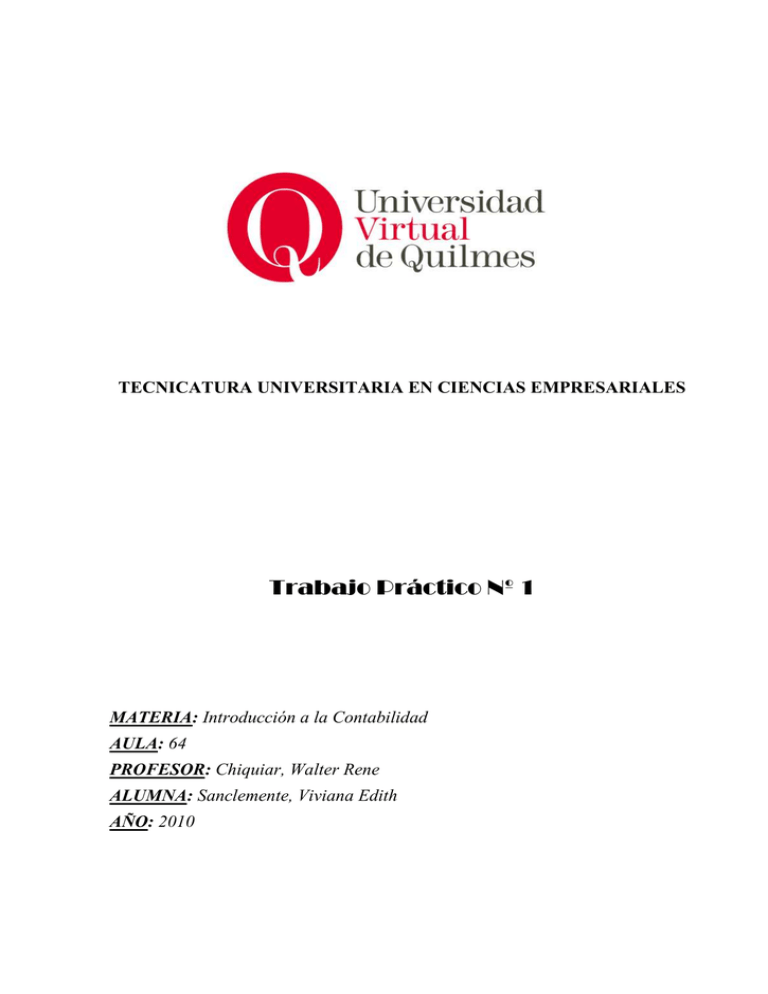 Universidad Virtual de Quilmes

TECNICATURA UNIVERSITARIA EN CIENCIAS EMPRESARIALES

Trabajo Práctico Nº 1

MATERIA: Introducción a la Contabilidad
AULA: 64
PROFESOR: Chiquiar, Walter Rene
ALUMNA: Sanclemente, Viviana Edith
AÑO: 2010